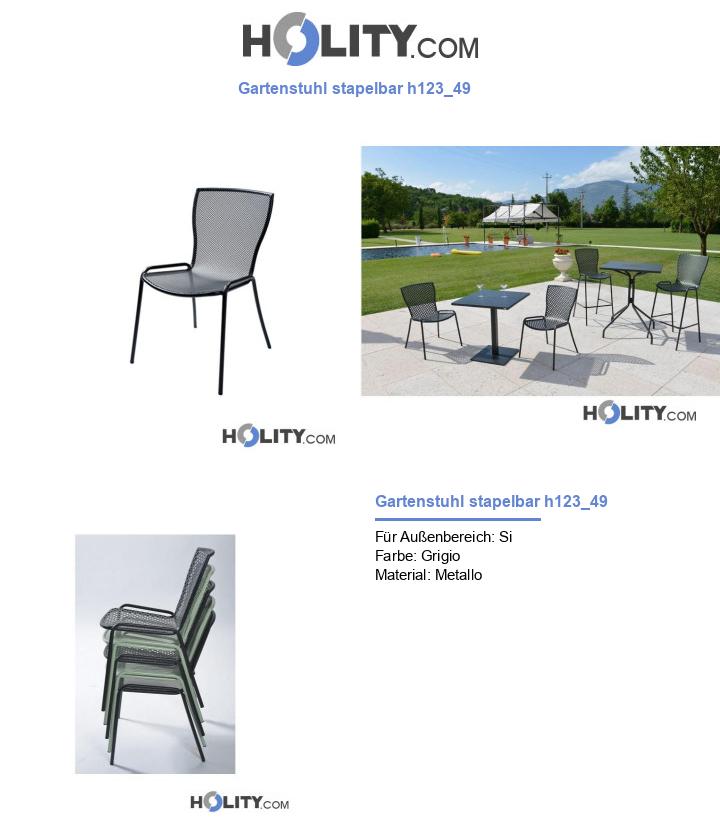 HOLITY.COM

Gartenstuhl stapelbar h123_49

HOLITY.COM

HOLITY.COM

Gartenstuhl stapelbar h123_49

Für Außenbereich: Si
Farbe: Grigio
Material: Metallo

HOLITY.COM